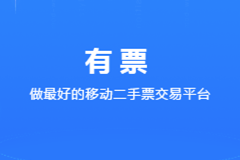 有票

做最好的移动二手票交易平台